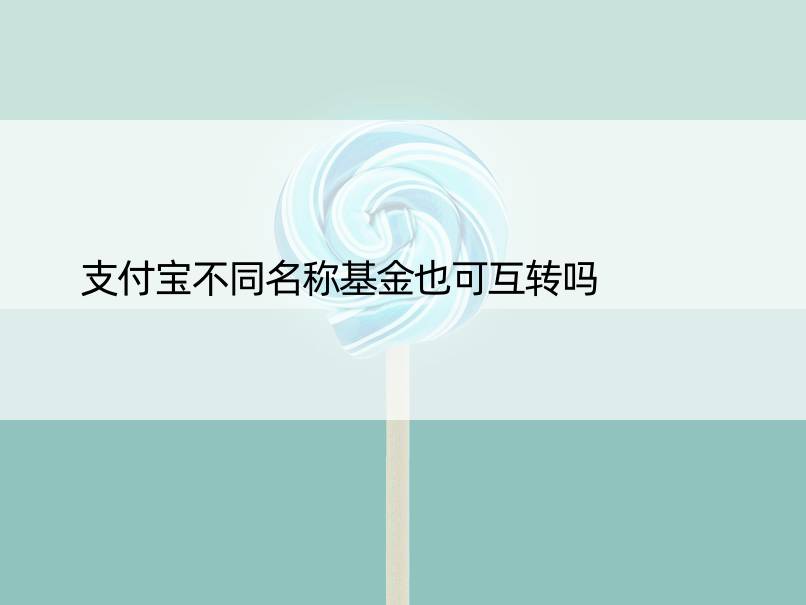 支付宝不同名称基金也可互转吗